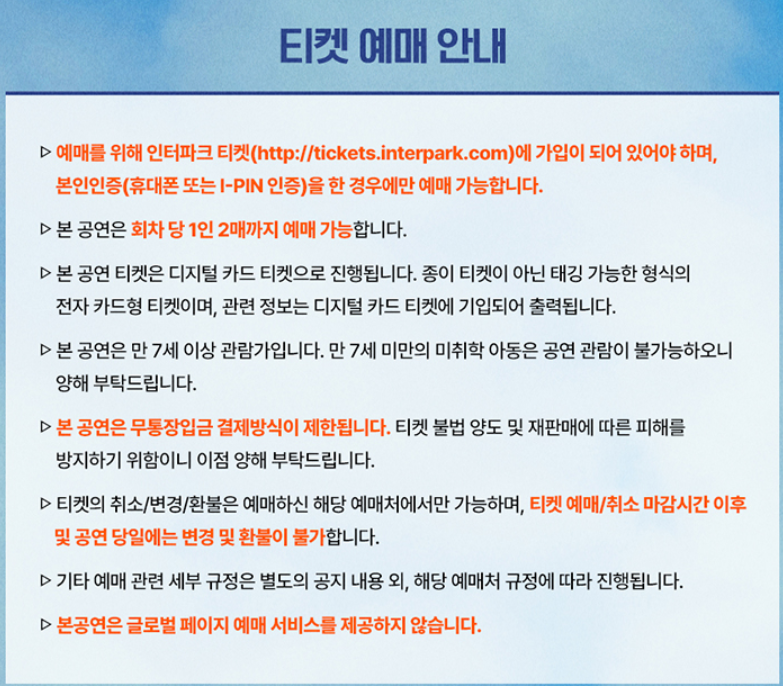 티켓 예매 안내

▷ 예매를 위해 인터파크 티켓(http://tickets.interpark.com)에 가입이 되어 있어야 하며, 본인인증(휴대폰 또는 I-PIN 인증)을 한 경우에만 예매 가능합니다.

▷ 본 공연은 회차 당 1인 2매까지 예매 가능합니다.

▷ 본 공연 티켓은 디지털 카드 티켓으로 진행됩니다. 종이 티켓이 아닌 태깅 가능한 형식의 전자 카드형 티켓이며, 관련 정보는 디지털 카드 티켓에 기입되어 출력됩니다.

▷ 본 공연은 만 7세 이상 관람가입니다. 만 7세 미만의 미취학 아동은 공연 관람이 불가능하오니 양해 부탁드립니다.

▷ 본 공연은 무통장입금 결제방식이 제한됩니다. 티켓 불법 양도 및 재판매에 따른 피해를 방지하기 위함이니 이점 양해 부탁드립니다.

▷ 티켓의 취소/변경/환불은 예매하신 해당 예매처에서만 가능하며, 티켓 예매/취소 마감시간 이후 및 공연 당일에는 변경 및 환불이 불가합니다.

▷ 기타 예매 관련 세부 규정은 별도의 공지 내용 외, 해당 예매처 규정에 따라 진행됩니다.

▷ 본공연은 글로벌 페이지 예매 서비스를 제공하지 않습니다.